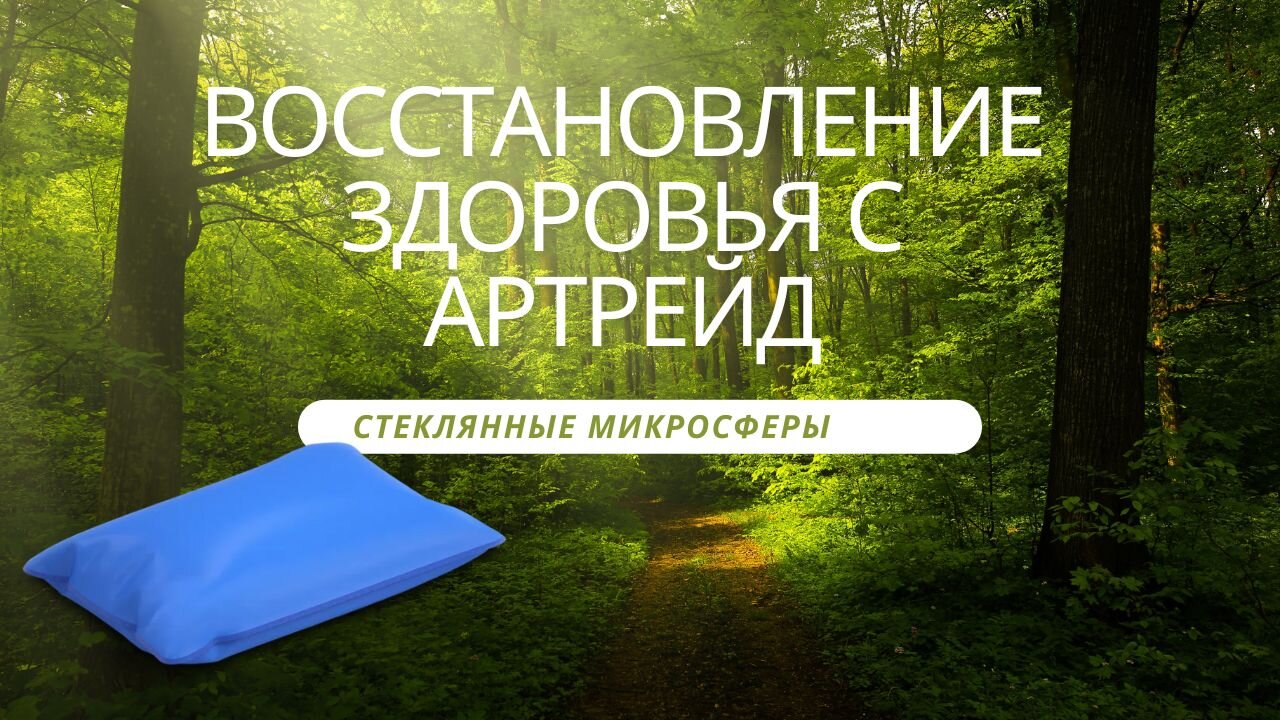 ВОССТАНОВЛЕНИЕ ЗДОРОВЬЯ С АРТРЕЙД

СТЕКЛЯННЫЕ МИКРОСФЕРЫ